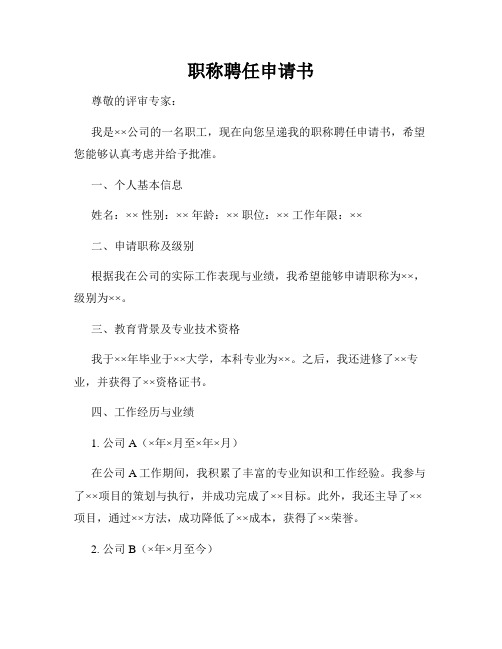 职称聘任申请书

尊敬的评审专家：

我是××公司的一名职工，现在向您呈递我的职称聘任申请书，希望您能够认真考虑并给予批准。

一、个人基本信息

姓名：×× 性别：×× 年龄：×× 职位：×× 工作年限：××

二、申请职称及级别

根据我在公司的实际工作表现与业绩，我希望能够申请职称为××，级别为××。

三、教育背景及专业技术资格

我于××年毕业于××大学，本科专业为××。之后，我还进修了××专业，并获得了××资格证书。

四、工作经历与业绩

1. 公司 A（×年×月至×年×月）

在公司 A 工作期间，我积累了丰富的专业知识和工作经验。我参与了××项目的策划与执行，并成功完成了××目标。此外，我还主导了××项目，通过××方法，成功降低了××成本，获得了××荣誉。

2. 公司 B（×年×月至今）